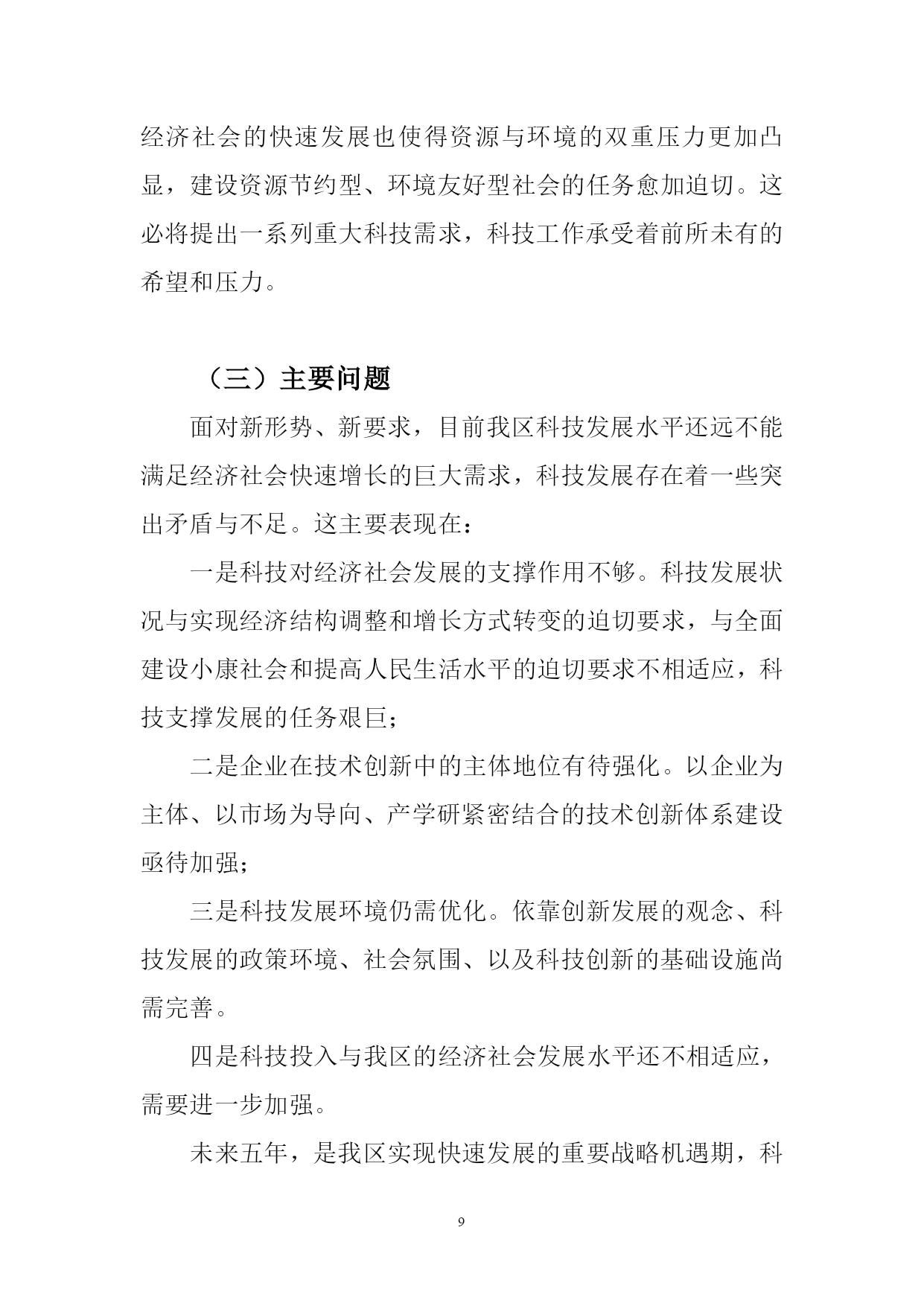 经济社会的快速发展也使得资源与环境的双重压力更加凸显，建设资源节约型、环境友好型社会的任务愈加迫切。这必将提出一系列重大科技需求，科技工作承受着前所未有的希望和压力。

（三）主要问题

面对新形势、新要求，目前我区科技发展水平还远不能满足经济社会快速增长的巨大需求，科技发展存在着一些突出矛盾与不足。这主要表现在：

一是科技对经济社会发展的支撑作用不够。科技发展状况与实现经济结构调整和增长方式转变的迫切要求，与全面建设小康社会和提高人民生活水平的迫切要求不相适应，科技支撑发展的任务艰巨；

二是企业在技术创新中的主体地位有待强化。以企业为主体、以市场为导向、产学研紧密结合的技术创新体系建设亟待加强；

三是科技发展环境仍需优化。依靠创新发展的观念、科技发展的政策环境、社会氛围、以及科技创新的基础设施尚需完善。

四是科技投入与我区的经济社会发展水平还不相适应，需要进一步加强。

未来五年，是我区实现快速发展的重要战略机遇期，科

9